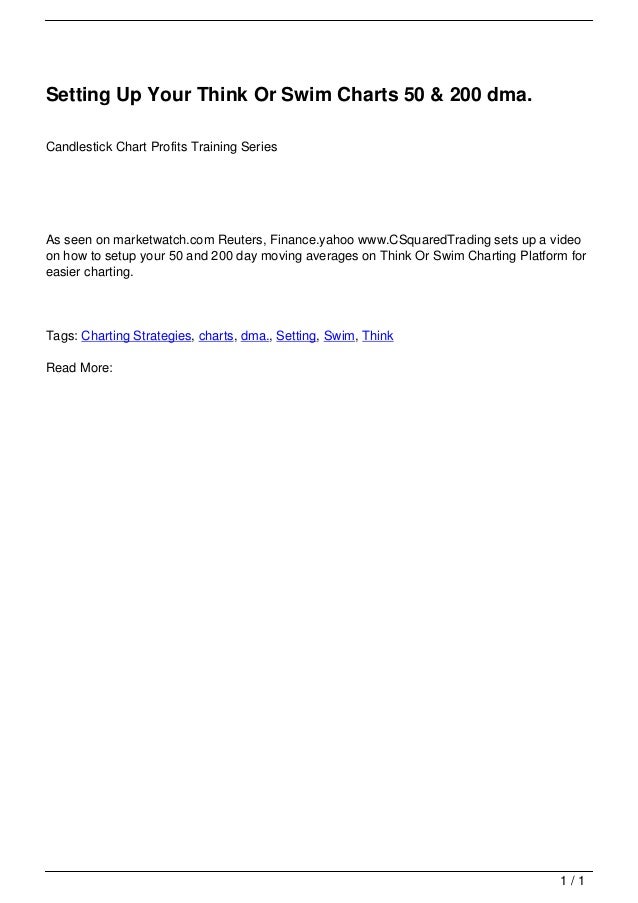 Setting Up Your Think Or Swim Charts 50 & 200 dma.

Candlestick Chart Profits Training Series

As seen on marketwatch.com Reuters, Finance.yahoo www.CSquaredTrading sets up a video on how to setup your 50 and 200 day moving averages on Think Or Swim Charting Platform for easier charting.

Tags: Charting Strategies, charts, dma., Setting, Swim, Think

Read More:

1 / 1